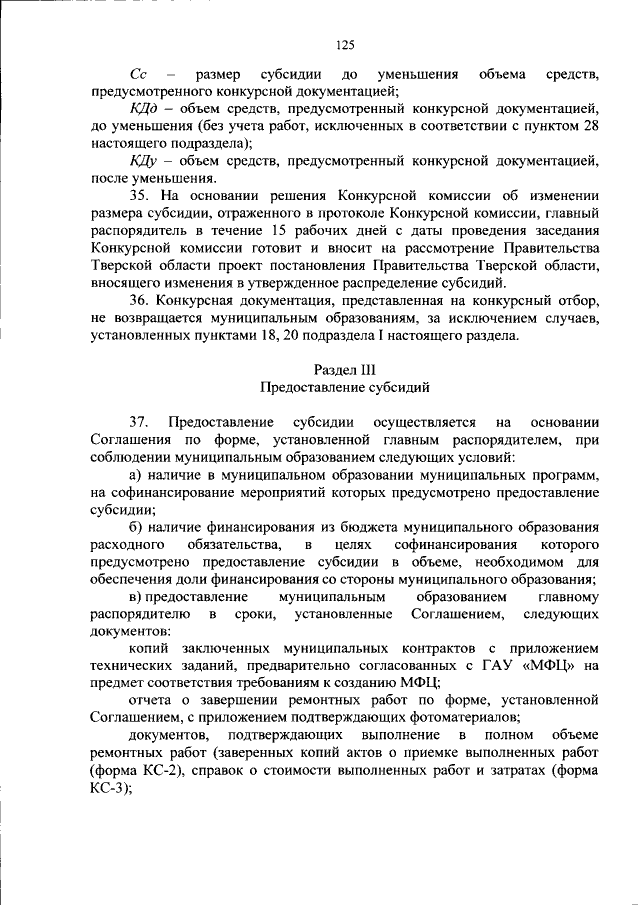 125

Сс – размер субсидии до уменьшения объема средств, предусмотренного конкурсной документацией;

КДд – объем средств, предусмотренный конкурсной документацией, до уменьшения (без учета работ, исключенных в соответствии с пунктом 28 настоящего подраздела);

КДу – объем средств, предусмотренный конкурсной документацией, после уменьшения.

35. На основании решения Конкурсной комиссии об изменении размера субсидии, отраженного в протоколе Конкурсной комиссии, главный распорядитель в течение 15 рабочих дней с даты проведения заседания Конкурсной комиссии готовит и вносит на рассмотрение Правительства Тверской области проект постановления Правительства Тверской области, вносящего изменения в утвержденное распределение субсидий.

36. Конкурсная документация, представленная на конкурсный отбор, не возвращается муниципальным образованиям, за исключением случаев, установленных пунктами 18, 20 подраздела I настоящего раздела.

Раздел III
Предоставление субсидий

37. Предоставление субсидии осуществляется на основании Соглашения по форме, установленной главным распорядителем, при соблюдении муниципальным образованием следующих условий:

а) наличие в муниципальном образовании муниципальных программ, на софинансирование мероприятий которых предусмотрено предоставление субсидии;

б) наличие финансирования из бюджета муниципального образования расходного обязательства, в целях софинансирования которого предусмотрено предоставление субсидии в объеме, необходимом для обеспечения доли финансирования со стороны муниципального образования;

в) предоставление муниципальным образованием главному распорядителю в сроки, установленные Соглашением, следующих документов:

копий заключенных муниципальных контрактов с приложением технических заданий, предварительно согласованных с ГАУ «МФЦ» на предмет соответствия требованиям к созданию МФЦ;

отчета о завершении ремонтных работ по форме, установленной Соглашением, с приложением подтверждающих фотоматериалов;

документов, подтверждающих выполнение в полном объеме ремонтных работ (заверенных копий актов о приемке выполненных работ (форма КС-2), справок о стоимости выполненных работ и затратах (форма КС-3);